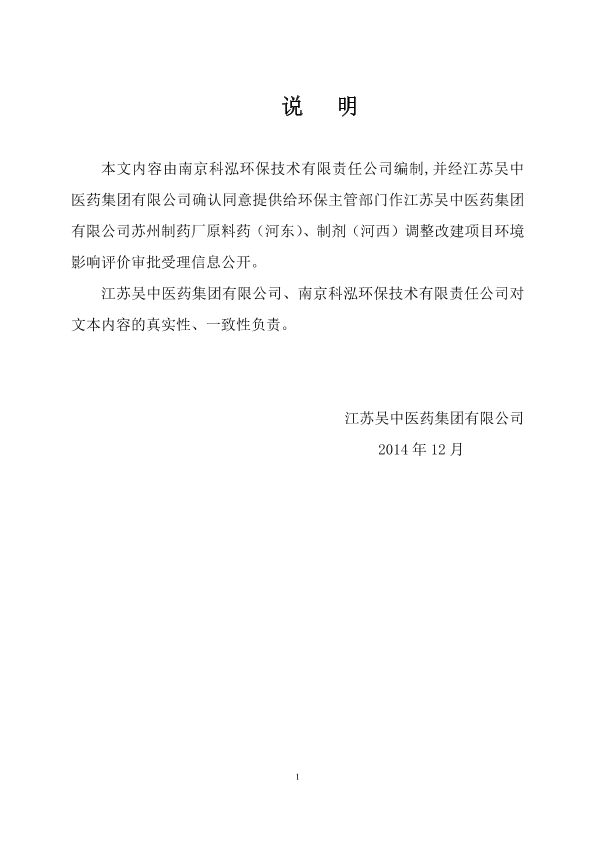 说　明

本文内容由南京科泓环保技术有限责任公司编制,并经江苏吴中医药集团有限公司确认同意提供给环保主管部门作江苏吴中医药集团有限公司苏州制药厂原料药（河东）、制剂（河西）调整改建项目环境影响评价审批受理信息公开。

江苏吴中医药集团有限公司、南京科泓环保技术有限责任公司对文本内容的真实性、一致性负责。

江苏吴中医药集团有限公司
2014 年 12 月

I